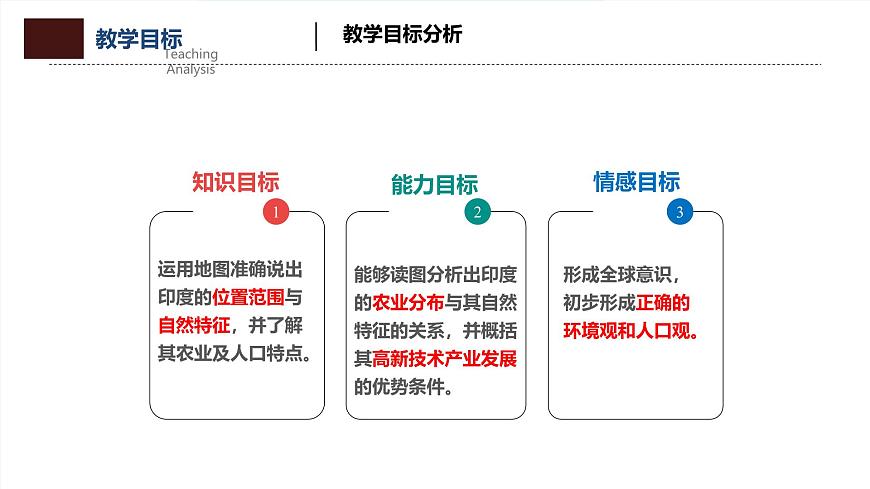 教学目标
Teaching Analysis

教学目标分析

知识目标
1
运用地图准确说出印度的位置范围与自然特征，并了解其农业及人口特点。

能力目标
2
能够读图分析出印度的农业分布与其自然特征的关系，并概括其高新技术产业发展的优势条件。

情感目标
3
形成全球意识，初步形成正确的环境观和人口观。